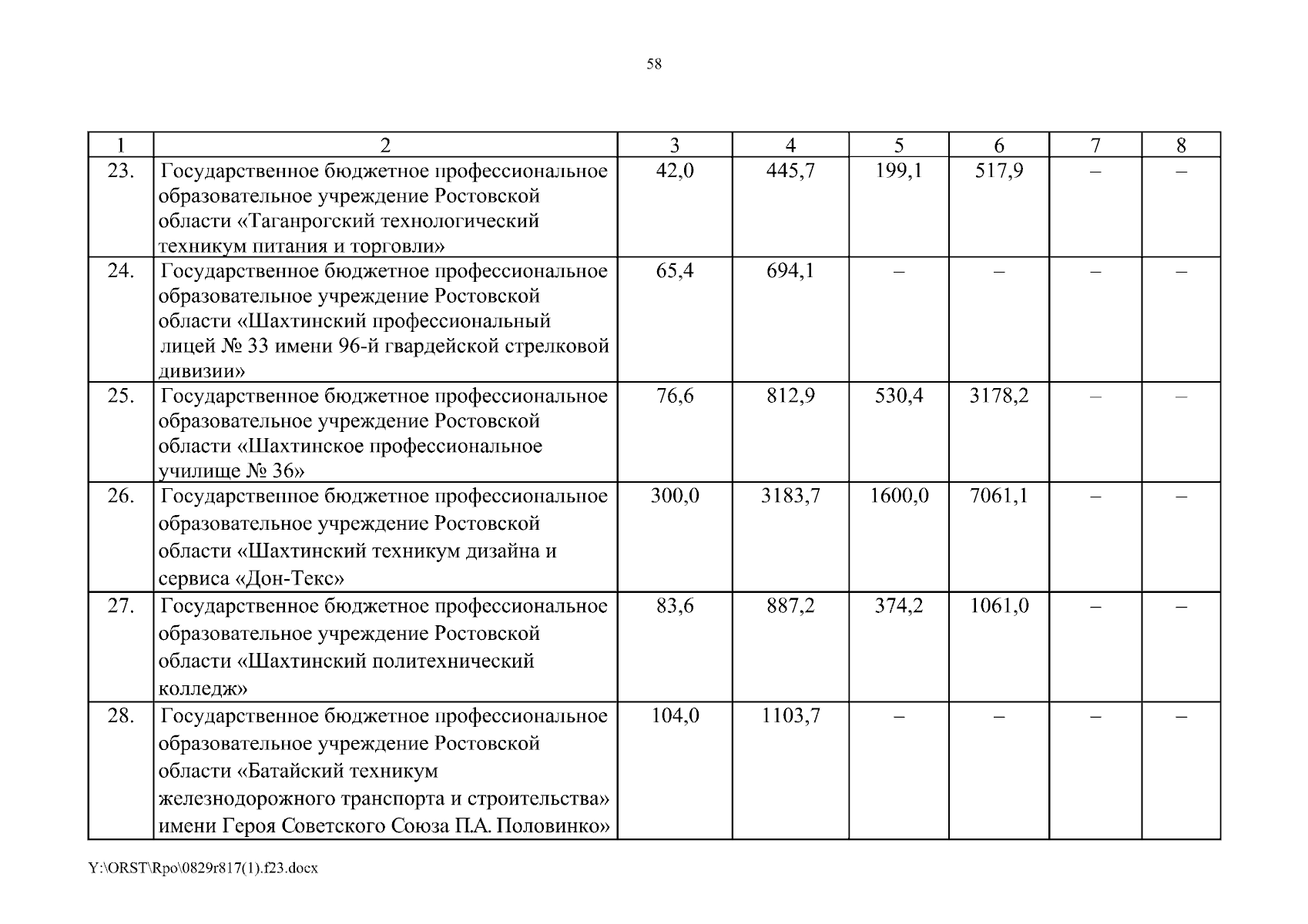 58

| 1 | 2 | 3 | 4 | 5 | 6 | 7 | 8 |
|---|---|---|---|---|---|---|---|
| 23. | Государственное бюджетное профессиональное образовательное учреждение Ростовской области «Таганрогский технологический техникум питания и торговли» | 42,0 | 445,7 | 199,1 | 517,9 | – | – |
| 24. | Государственное бюджетное профессиональное образовательное учреждение Ростовской области «Шахтинский профессиональный лицей № 33 имени 96-й гвардейской стрелковой дивизии» | 65,4 | 694,1 | – | – | – | – |
| 25. | Государственное бюджетное профессиональное образовательное учреждение Ростовской области «Шахтинское профессиональное училище № 36» | 76,6 | 812,9 | 530,4 | 3178,2 | – | – |
| 26. | Государственное бюджетное профессиональное образовательное учреждение Ростовской области «Шахтинский техникум дизайна и сервиса «Дон-Текс» | 300,0 | 3183,7 | 1600,0 | 7061,1 | – | – |
| 27. | Государственное бюджетное профессиональное образовательное учреждение Ростовской области «Шахтинский политехнический колледж» | 83,6 | 887,2 | 374,2 | 1061,0 | – | – |
| 28. | Государственное бюджетное профессиональное образовательное учреждение Ростовской области «Батайский техникум железнодорожного транспорта и строительства» имени Героя Советского Союза П.А. Половинко» | 104,0 | 1103,7 | – | – | – | – |

Y:\ORST\Rpo\0829r817(1).f23.docx